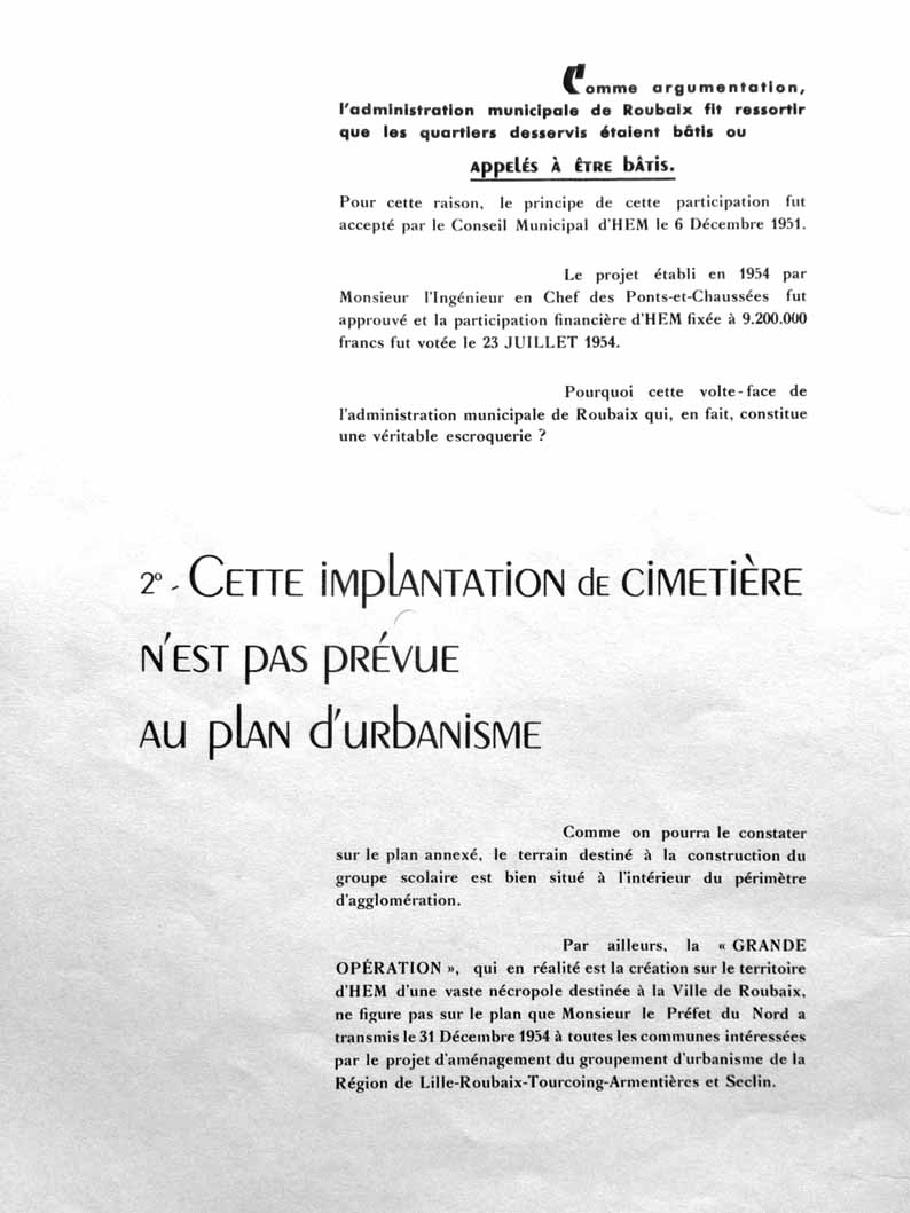 Comme argumentation, l'administration municipale de Roubaix fit ressortir que les quartiers desservis étaient bâtis ou

APPELÉS À ÊTRE BÂTIS.

Pour cette raison, le principe de cette participation fut accepté par le Conseil Municipal d'HEM le 6 Décembre 1951.

Le projet établi en 1954 par Monsieur l'Ingénieur en Chef des Ponts-et-Chaussées fut approuvé et la participation financière d'HEM fixée à 9.200.000 francs fut votée le 23 JUILLET 1954.

Pourquoi cette volte-face de l'administration municipale de Roubaix qui, en fait, constitue une véritable escroquerie ?

2° - CETTE IMPLANTATION DE CIMETIÈRE N'EST PAS PRÉVUE AU PLAN D'URBANISME

Comme on pourra le constater sur le plan annexé, le terrain destiné à la construction du groupe scolaire est bien situé à l'intérieur du périmètre d'agglomération.

Par ailleurs, la « GRANDE OPÉRATION », qui en réalité est la création sur le territoire d'HEM d'une vaste nécropole destinée à la Ville de Roubaix, ne figure pas sur le plan que Monsieur le Préfet du Nord a transmis le 31 Décembre 1954 à toutes les communes intéressées par le projet d'aménagement du groupement d'urbanisme de la Région de Lille-Roubaix-Tourcoing-Armentières et Seclin.